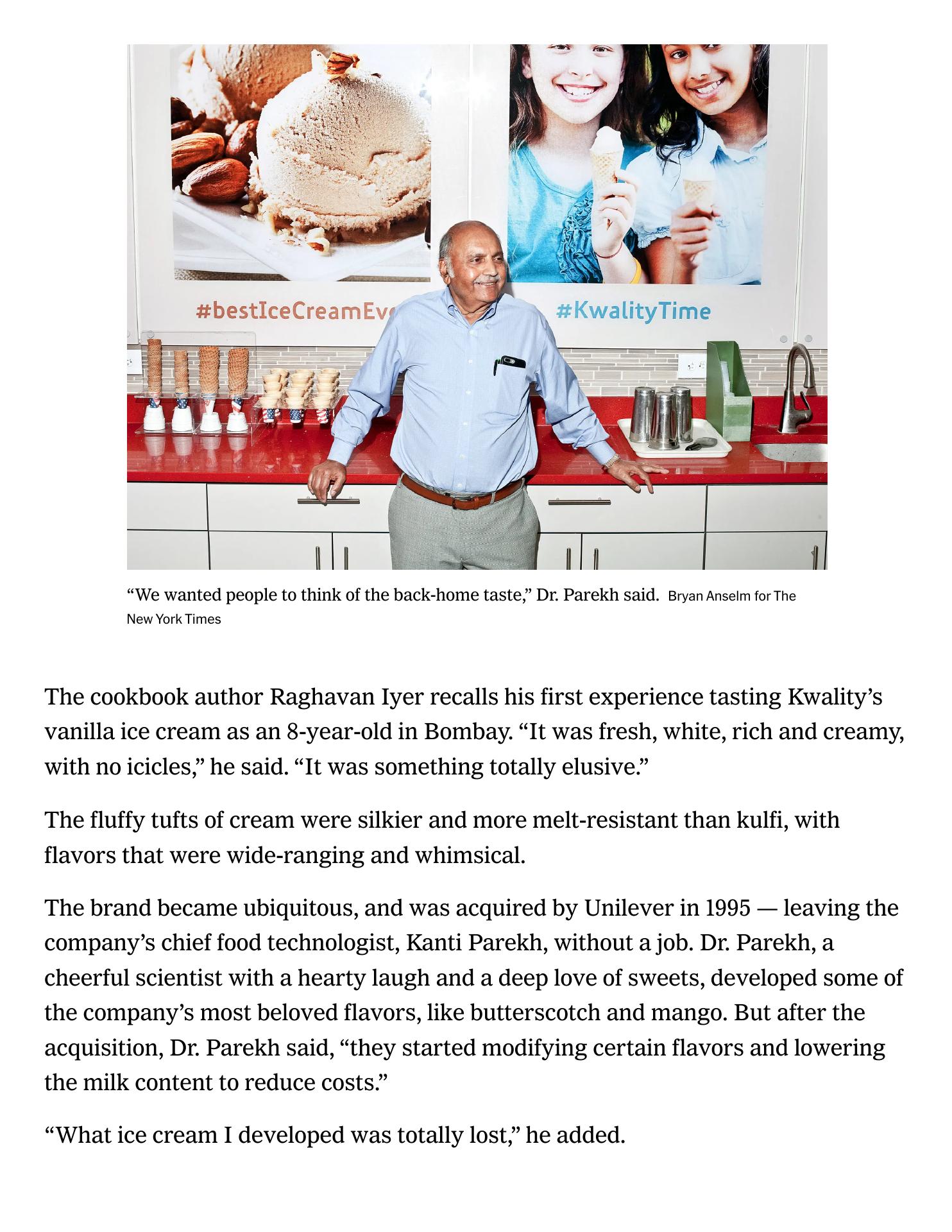 #bestIceCreamEv

#KwalityTime

“We wanted people to think of the back-home taste,” Dr. Parekh said. Bryan Anselm for The New York Times

The cookbook author Raghavan Iyer recalls his first experience tasting Kwality’s vanilla ice cream as an 8-year-old in Bombay. “It was fresh, white, rich and creamy, with no icicles,” he said. “It was something totally elusive.”

The fluffy tufts of cream were silkier and more melt-resistant than kulfi, with flavors that were wide-ranging and whimsical.

The brand became ubiquitous, and was acquired by Unilever in 1995 — leaving the company’s chief food technologist, Kanti Parekh, without a job. Dr. Parekh, a cheerful scientist with a hearty laugh and a deep love of sweets, developed some of the company’s most beloved flavors, like butterscotch and mango. But after the acquisition, Dr. Parekh said, “they started modifying certain flavors and lowering the milk content to reduce costs.”

“What ice cream I developed was totally lost,” he added.